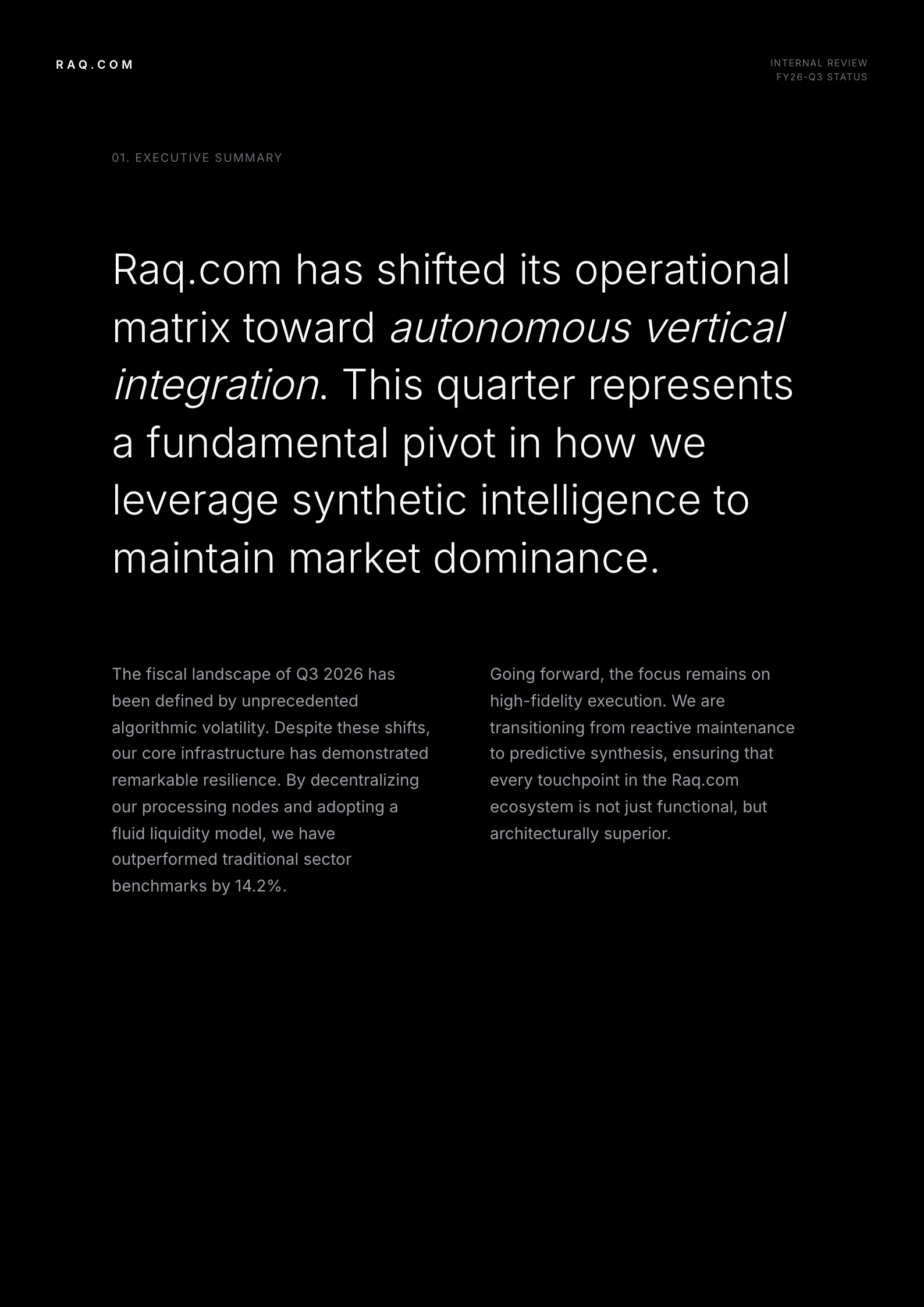 RAQ.COM

INTERNAL REVIEW
FY26-Q3 STATUS

01. EXECUTIVE SUMMARY

Raq.com has shifted its operational matrix toward autonomous vertical integration. This quarter represents a fundamental pivot in how we leverage synthetic intelligence to maintain market dominance.

The fiscal landscape of Q3 2026 has been defined by unprecedented algorithmic volatility. Despite these shifts, our core infrastructure has demonstrated remarkable resilience. By decentralizing our processing nodes and adopting a fluid liquidity model, we have outperformed traditional sector benchmarks by 14.2%.

Going forward, the focus remains on high-fidelity execution. We are transitioning from reactive maintenance to predictive synthesis, ensuring that every touchpoint in the Raq.com ecosystem is not just functional, but architecturally superior.